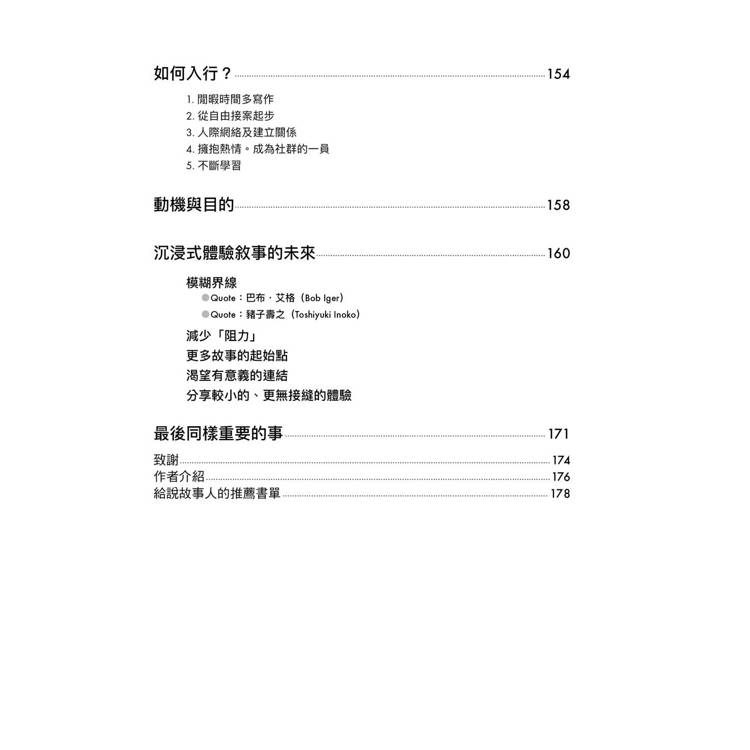 如何入行？ 154

1. 閒暇時間多寫作
2. 從自由接案起步
3. 人際網絡及建立關係
4. 擁抱熱情。成為社群的一員
5. 不斷學習

動機與目的 158

沉浸式體驗敘事的未來 160

模糊界線
Quote：巴布．艾格（Bob Iger）
Quote：豬子壽之（Toshiyuki Inoko）
減少「阻力」
更多故事的起始點
渴望有意義的連結
分享較小的、更無接縫的體驗

最後同樣重要的事 171

致謝 174
作者介紹 176
給說故事人的推薦書單 178